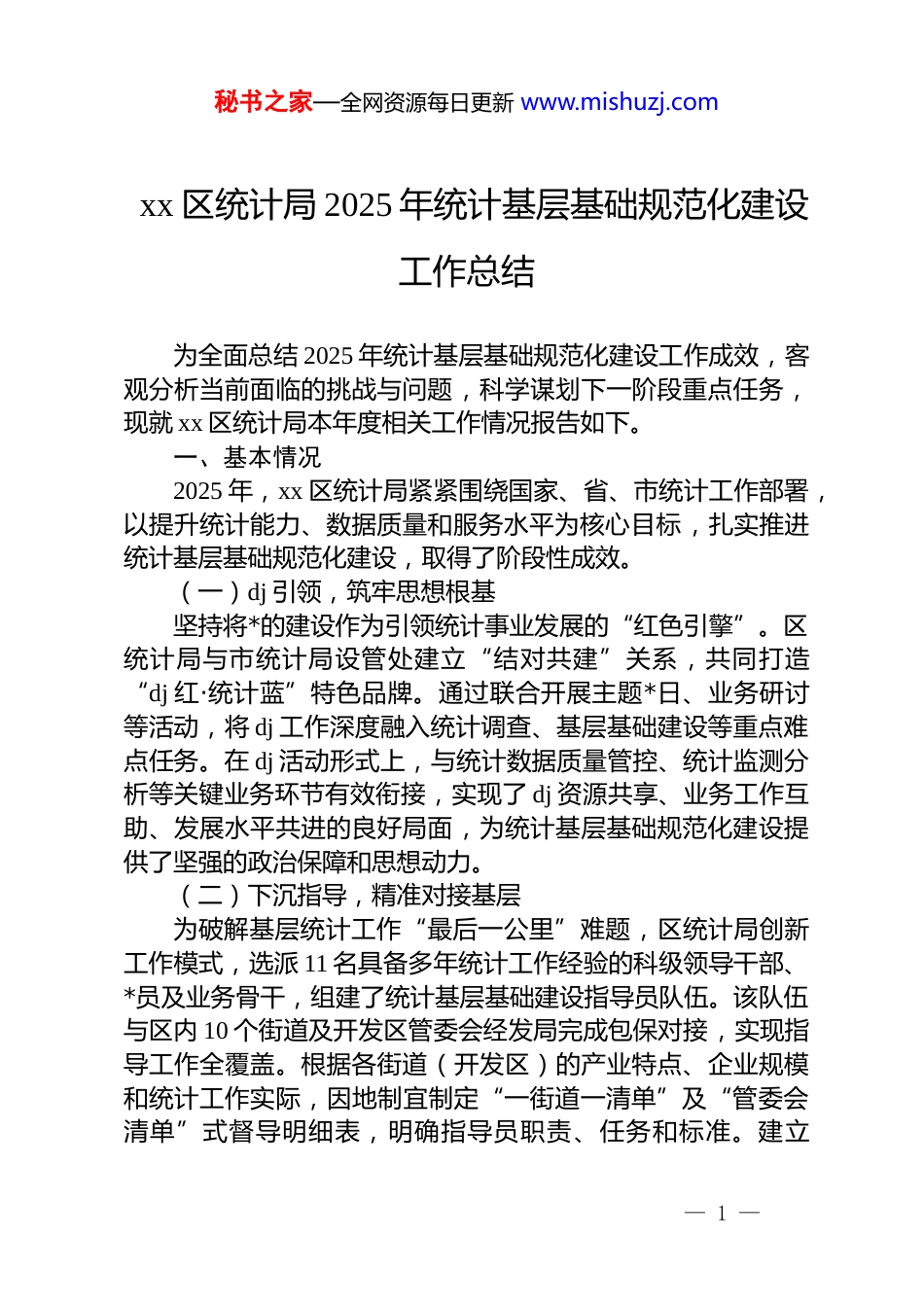 秘书之家—全网资源每日更新 www.mishuzj.com

xx 区统计局 2025 年统计基层基础规范化建设工作总结

为全面总结 2025 年统计基层基础规范化建设工作成效，客观分析当前面临的挑战与问题，科学谋划下一阶段重点任务，现就 xx 区统计局本年度相关工作情况报告如下。

一、基本情况

2025 年，xx 区统计局紧紧围绕国家、省、市统计工作部署，以提升统计能力、数据质量和服务水平为核心目标，扎实推进统计基层基础规范化建设，取得了阶段性成效。

（一）dj 引领，筑牢思想根基

坚持将*的建设作为引领统计事业发展的“红色引擎”。区统计局与市统计局设管处建立“结对共建”关系，共同打造“dj 红·统计蓝”特色品牌。通过联合开展主题*日、业务研讨等活动，将 dj 工作深度融入统计调查、基层基础建设等重点难点任务。在 dj 活动形式上，与统计数据质量管控、统计监测分析等关键业务环节有效衔接，实现了 dj 资源共享、业务工作互助、发展水平共进的良好局面，为统计基层基础规范化建设提供了坚强的政治保障和思想动力。

（二）下沉指导，精准对接基层

为破解基层统计工作“最后一公里”难题，区统计局创新工作模式，选派 11 名具备多年统计工作经验的科级领导干部、*员及业务骨干，组建了统计基层基础建设指导员队伍。该队伍与区内 10 个街道及开发区管委会经发局完成包保对接，实现指导工作全覆盖。根据各街道（开发区）的产业特点、企业规模和统计工作实际，因地制宜制定“一街道一清单”及“管委会清单”式督导明细表，明确指导员职责、任务和标准。建立

— 1 —